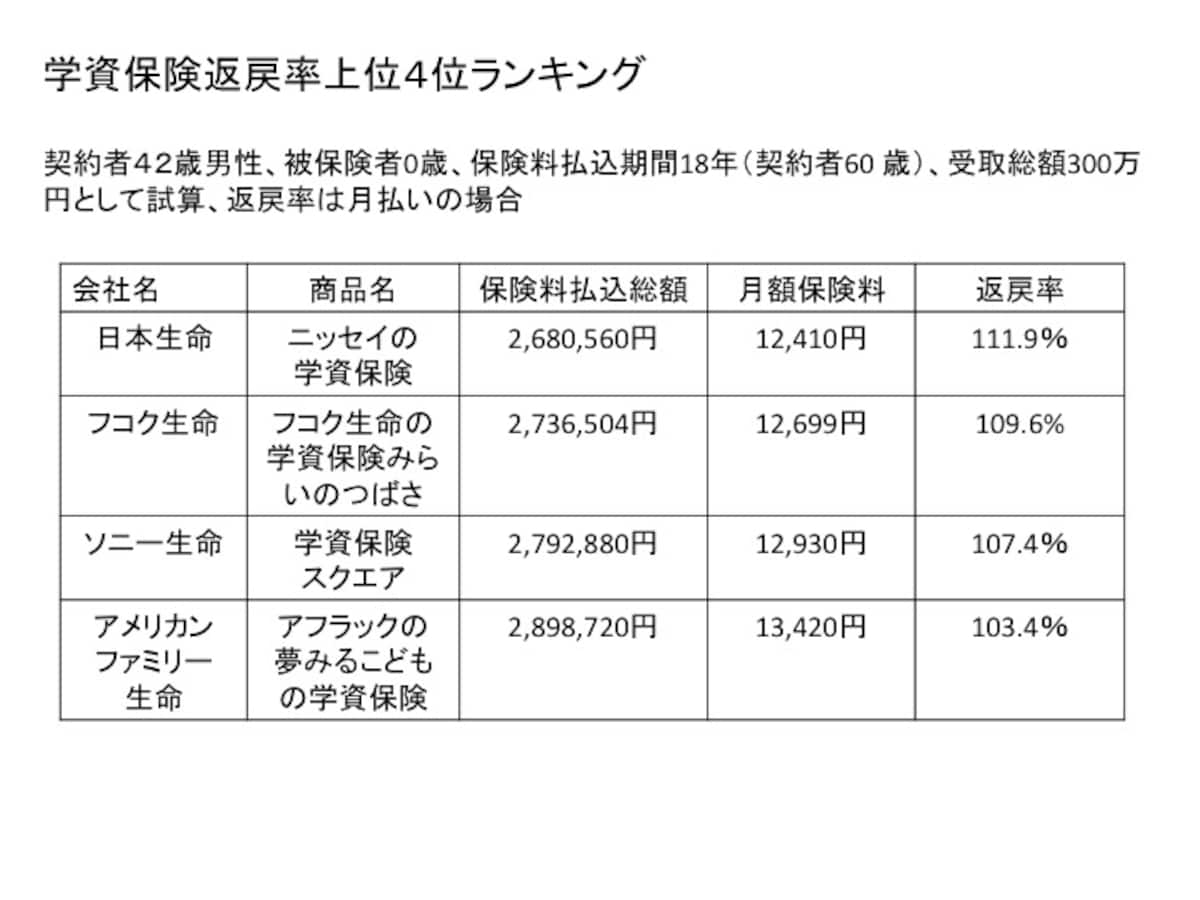 学資保険返戻率上位4位ランキング

契約者42歳男性、被保険者0歳、保険料払込期間18年（契約者60 歳）、受取総額300万円として試算、返戻率は月払いの場合

| 会社名 | 商品名 | 保険料払込総額 | 月額保険料 | 返戻率 |
|---|---|---|---|---|
| 日本生命 | ニッセイの学資保険 | 2,680,560円 | 12,410円 | 111.9% |
| フコク生命 | フコク生命の学資保険みらいのつばさ | 2,736,504円 | 12,699円 | 109.6% |
| ソニー生命 | 学資保険スクエア | 2,792,880円 | 12,930円 | 107.4% |
| アメリカンファミリー生命 | アフラックの夢みるこどもの学資保険 | 2,898,720円 | 13,420円 | 103.4% |